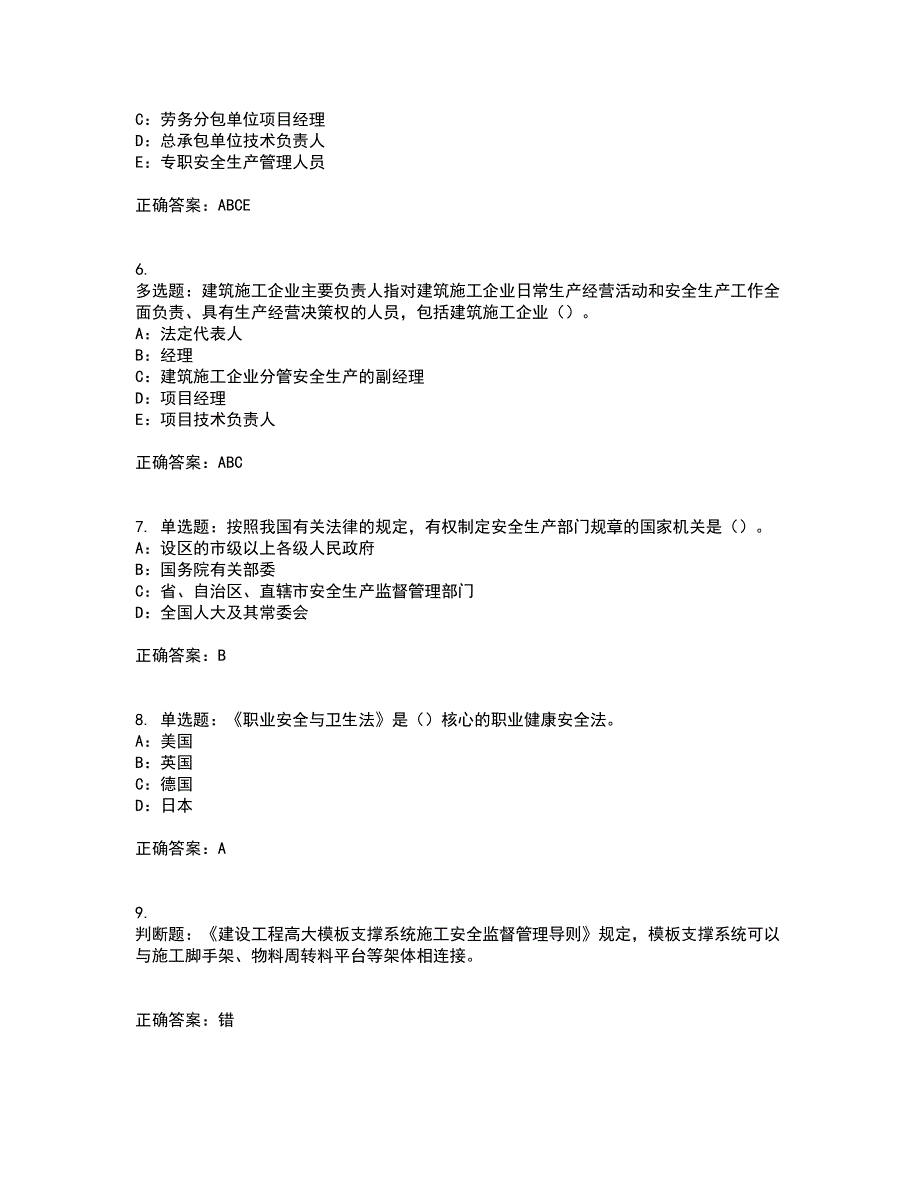 C：劳务分包单位项目经理
D：总承包单位技术负责人
E：专职安全生产管理人员

正确答案：ABCE

6.
多选题：建筑施工企业主要负责人指对建筑施工企业日常生产经营活动和安全生产工作全面负责、具有生产经营决策权的人员，包括建筑施工企业（）。
A：法定代表人
B：经理
C：建筑施工企业分管安全生产的副经理
D：项目经理
E：项目技术负责人

正确答案：ABC

7. 单选题：按照我国有关法律的规定，有权制定安全生产部门规章的国家机关是（）。
A：设区的市级以上各级人民政府
B：国务院有关部委
C：省、自治区、直辖市安全生产监督管理部门
D：全国人大及其常委会

正确答案：B

8. 单选题：《职业安全与卫生法》是（）核心的职业健康安全法。
A：美国
B：英国
C：德国
D：日本

正确答案：A

9.
判断题：《建设工程高大模板支撑系统施工安全监督管理导则》规定，模板支撑系统可以与施工脚手架、物料周转料平台等架体相连接。

正确答案：错